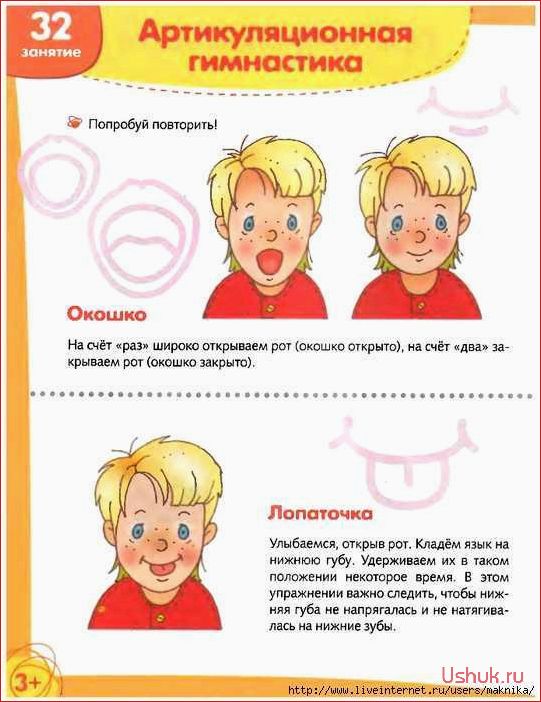 32
занятие

Артикуляционная гимнастика

Попробуй повторить!

Окошко

На счёт «раз» широко открываем рот (окошко открыто), на счёт «два» закрываем рот (окошко закрыто).

Лопаточка

Улыбаемся, открыв рот. Кладём язык на нижнюю губу. Удерживаем их в таком положении некоторое время. В этом упражнении важно следить, чтобы нижняя губа не напрягалась и не натягивалась на нижние зубы.

3+

Ushuk.ru
http://www.liveinternet.ru/users/maknika/